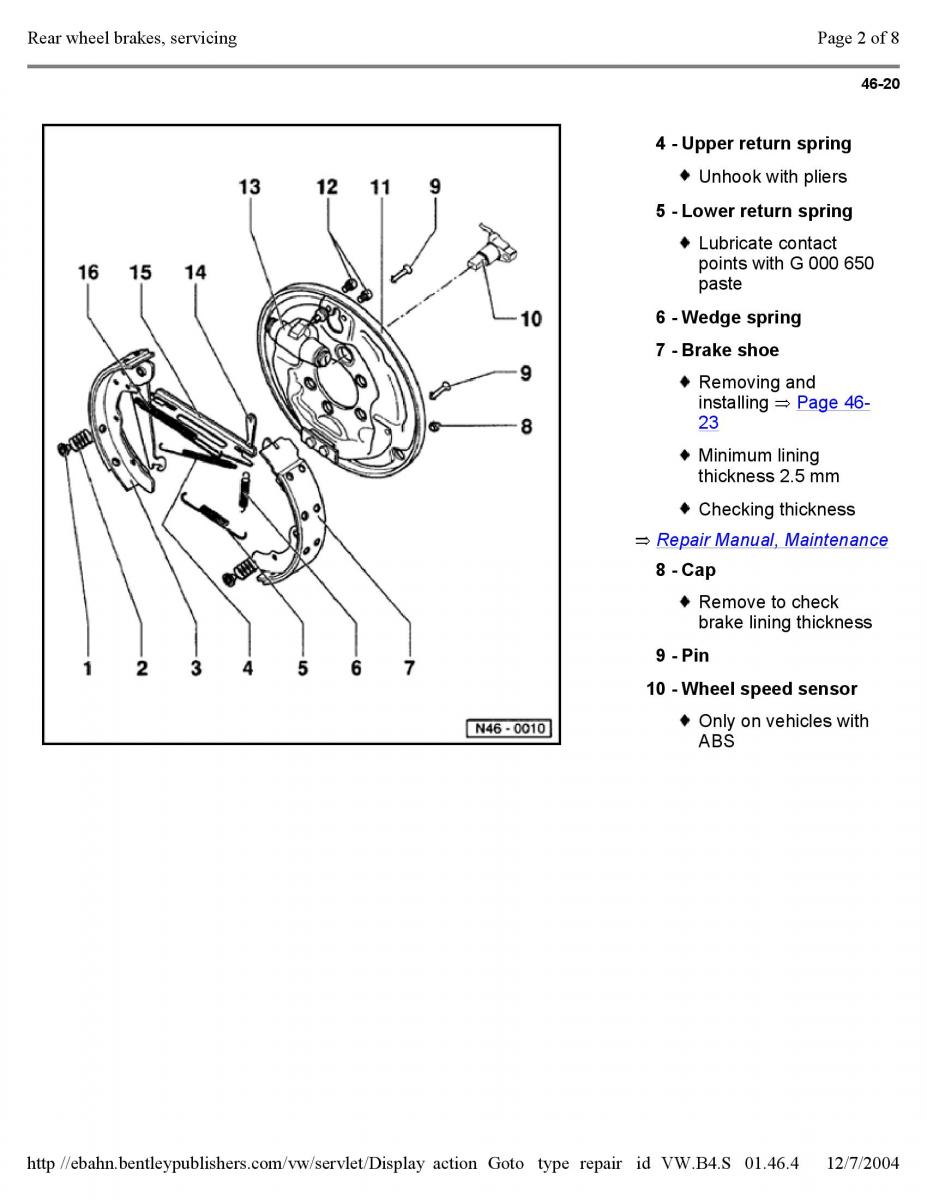 Rear wheel brakes, servicing

Page 2 of 8

46-20

13 12 11 9

16 15 14

10

9

8

1 2 3 4 5 6 7

N46 - 0010

4 - Upper return spring

♦ Unhook with pliers

5 - Lower return spring

♦ Lubricate contact points with G 000 650 paste

6 - Wedge spring

7 - Brake shoe

♦ Removing and installing ⇒ Page 46-23

♦ Minimum lining thickness 2.5 mm

♦ Checking thickness

⇒ Repair Manual, Maintenance

8 - Cap

♦ Remove to check brake lining thickness

9 - Pin

10 - Wheel speed sensor

♦ Only on vehicles with ABS

http //ebahn.bentleypublishers.com/vw/servlet/Display action Goto type repair id VW.B4.S 01.46.4 12/7/2004